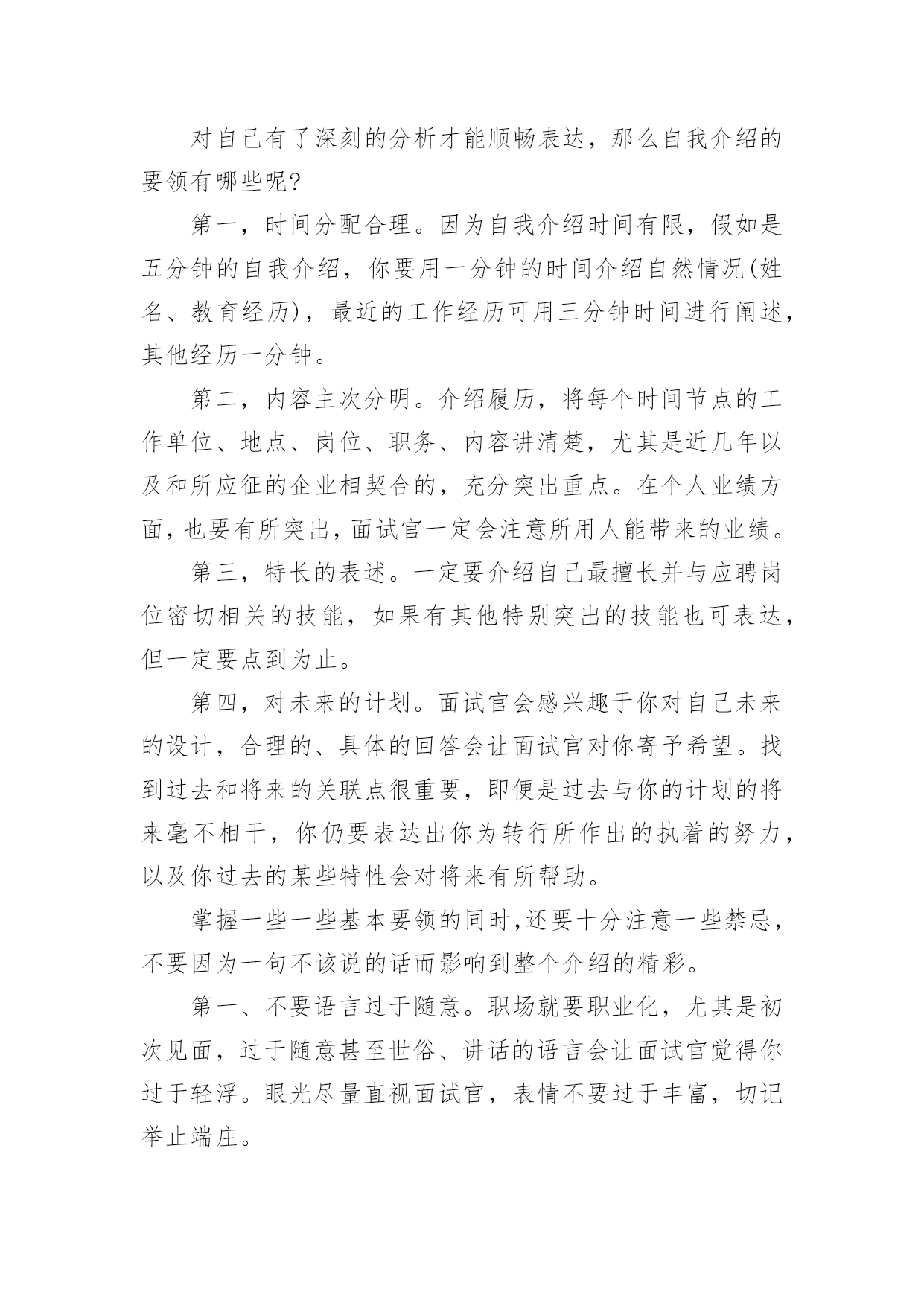 对自己有了深刻的分析才能顺畅表达，那么自我介绍的要领有哪些呢?

第一，时间分配合理。因为自我介绍时间有限，假如是五分钟的自我介绍，你要用一分钟的时间介绍自然情况(姓名、教育经历)，最近的工作经历可用三分钟时间进行阐述，其他经历一分钟。

第二，内容主次分明。介绍履历，将每个时间节点的工作单位、地点、岗位、职务、内容讲清楚，尤其是近几年以及和所应征的企业相契合的，充分突出重点。在个人业绩方面，也要有所突出，面试官一定会注意所用人能带来的业绩。

第三，特长的表述。一定要介绍自己最擅长并与应聘岗位密切相关的技能，如果有其他特别突出的技能也可表达，但一定要点到为止。

第四，对未来的计划。面试官会感兴趣于你对自己未来的设计，合理的、具体的回答会让面试官对你寄予希望。找到过去和将来的关联点很重要，即便是过去与你的计划的将来毫不相干，你仍要表达出你为转行所作出的执着的努力，以及你过去的某些特性会对将来有所帮助。

掌握一些一些基本要领的同时,还要十分注意一些禁忌，不要因为一句不该说的话而影响到整个介绍的精彩。

第一、不要语言过于随意。职场就要职业化，尤其是初次见面，过于随意甚至世俗、讲话的语言会让面试官觉得你过于轻浮。眼光尽量直视面试官，表情不要过于丰富，切记举止端庄。